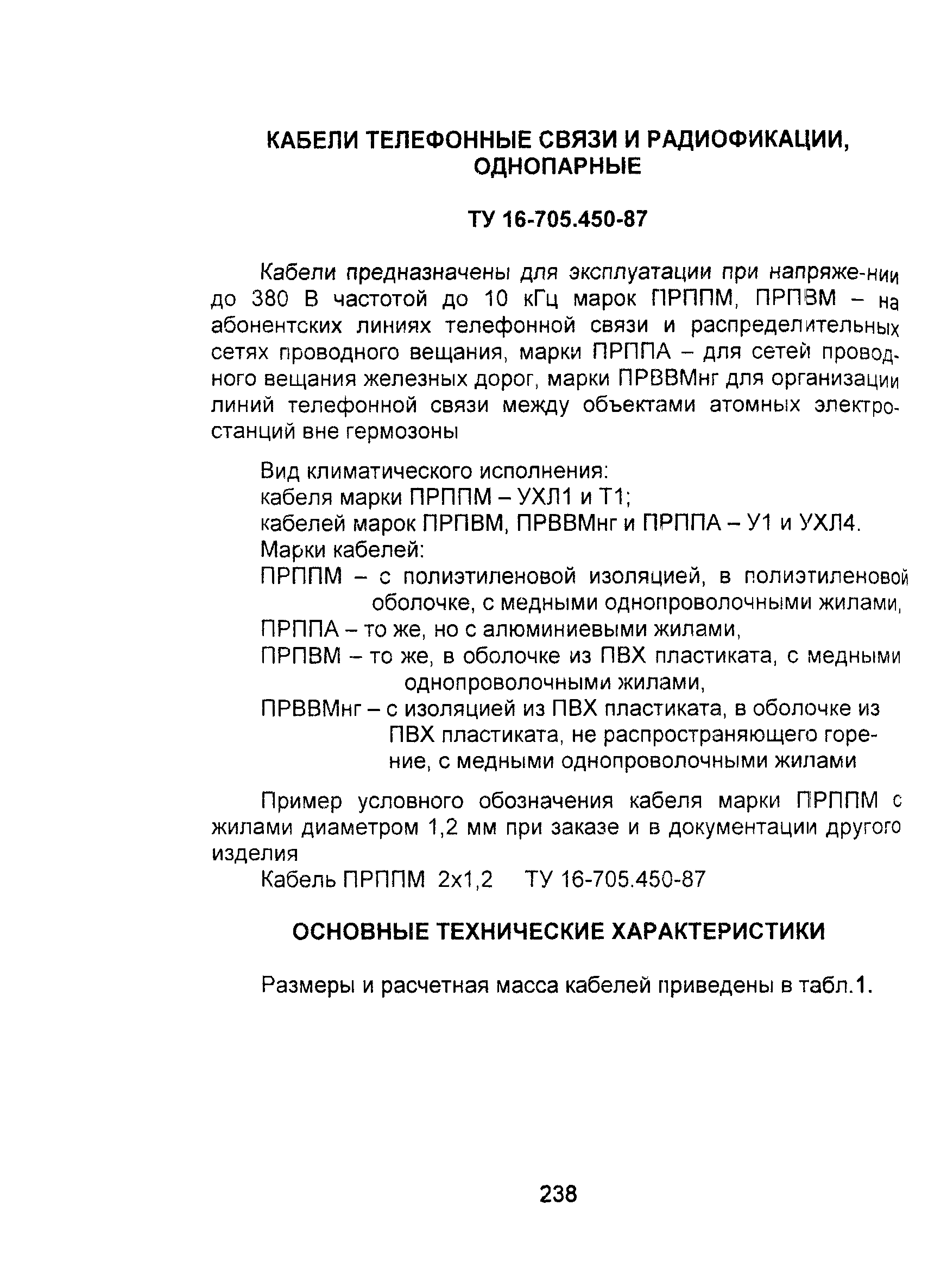 КАБЕЛИ ТЕЛЕФОННЫЕ СВЯЗИ И РАДИОФИКАЦИИ, ОДНОПАРНЫЕ

ТУ 16-705.450-87

Кабели предназначены для эксплуатации при напряже-нии до 380 В частотой до 10 кГц марок ПРППМ, ПРПВМ – на абонентских линиях телефонной связи и распределительных сетях проводного вещания, марки ПРППА – для сетей проводного вещания железных дорог, марки ПРВВМнг для организации линий телефонной связи между объектами атомных электростанций вне гермозоны

Вид климатического исполнения:
кабеля марки ПРППМ – УХЛ1 и Т1;
кабелей марок ПРПВМ, ПРВВМнг и ПРППА – У1 и УХЛ4.
Марки кабелей:
ПРППМ – с полиэтиленовой изоляцией, в полиэтиленовой оболочке, с медными однопроволочными жилами,
ПРППА – то же, но с алюминиевыми жилами,
ПРПВМ – то же, в оболочке из ПВХ пластиката, с медными однопроволочными жилами,
ПРВВМнг – с изоляцией из ПВХ пластиката, в оболочке из ПВХ пластиката, не распространяющего горение, с медными однопроволочными жилами

Пример условного обозначения кабеля марки ПРППМ с жилами диаметром 1,2 мм при заказе и в документации другого изделия
Кабель ПРППМ 2х1,2 ТУ 16-705.450-87

ОСНОВНЫЕ ТЕХНИЧЕСКИЕ ХАРАКТЕРИСТИКИ

Размеры и расчетная масса кабелей приведены в табл.1.

238